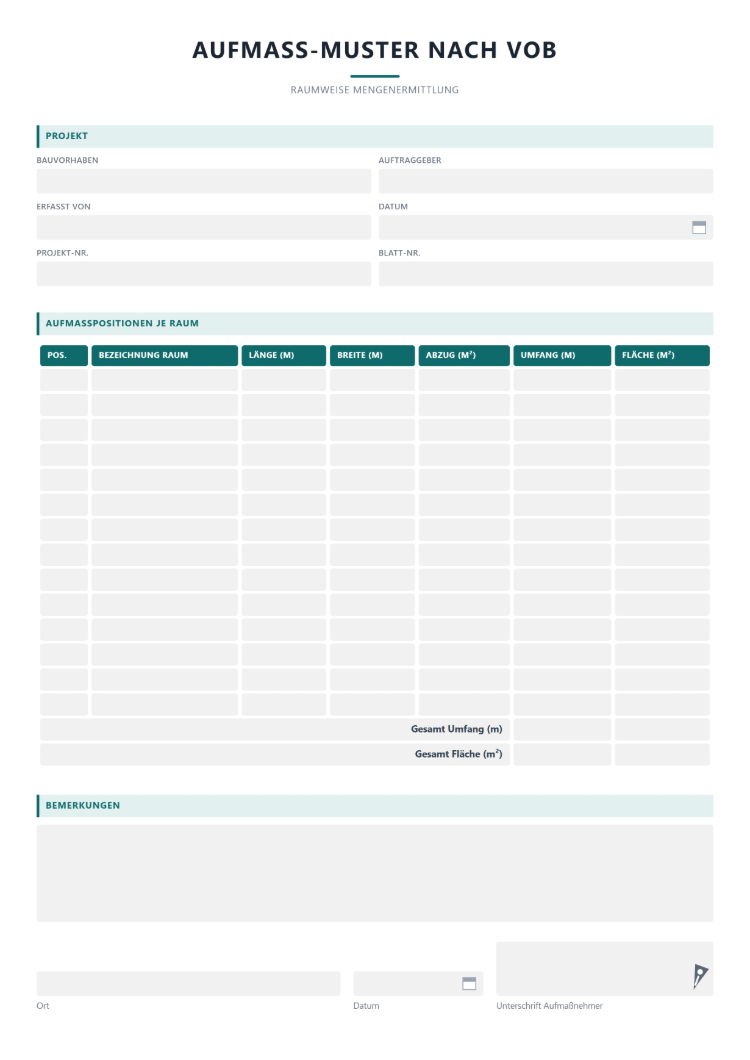 AUFMASS-MUSTER NACH VOB

RAUMWEISE MENGENERMITTLUNG

PROJEKT

BAUVORHABEN

AUFTRAGGEBER

ERFASST VON

DATUM

PROJEKT-NR.

BLATT-NR.

AUFMASSPOSITIONEN JE RAUM

| POS. | BEZEICHNUNG RAUM | LÄNGE (M) | BREITE (M) | ABZUG (M²) | UMFANG (M) | FLÄCHE (M²) |
|---|---|---|---|---|---|---|
| | | | | | | |
| | | | | | | |
| | | | | | | |
| | | | | | | |
| | | | | | | |
| | | | | | | |
| | | | | | | |
| | | | | | | |
| | | | | | | |
| | | | | | | |
| | | | | | | |
| | | | | | | |
| | | | | | | |
| | | | | | | |
| Gesamt Umfang (m) | | | | | | |
| Gesamt Fläche (m²) | | | | | | |

BEMERKUNGEN

Ort

Datum

Unterschrift Aufmaßnehmer